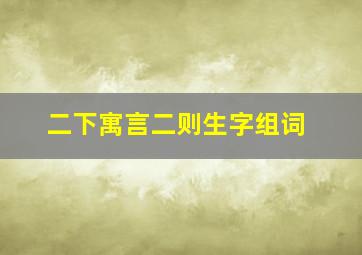 二下寓言二则生字组词